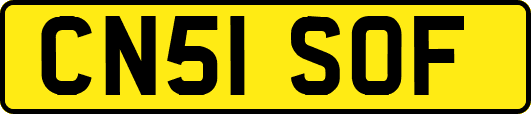 CN51 SOF